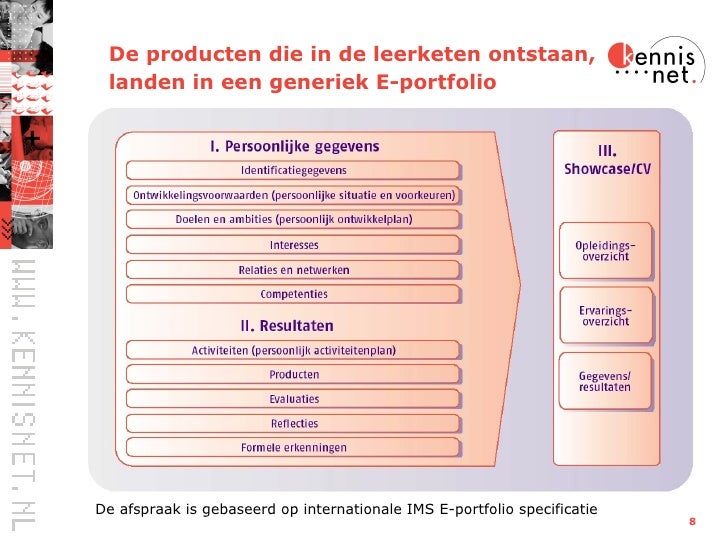 WWW.KENNISNET.NL

De producten die in de leerketen ontstaan, landen in een generiek E-portfolio

kennis net.

I. Persoonlijke gegevens

Identificatiegegevens

Ontwikkelingsvoorwaarden (persoonlijke situatie en voorkeuren)

Doelen en ambities (persoonlijk ontwikkelplan)

Interesses

Relaties en netwerken

Competenties

II. Resultaten

Activiteiten (persoonlijk activiteitenplan)

Producten

Evaluaties

Reflecties

Formele erkenningen

III. Showcase/CV

Opleidings-overzicht

Ervarings-overzicht

Gegevens/ resultaten

De afspraak is gebaseerd op internationale IMS E-portfolio specificatie

8